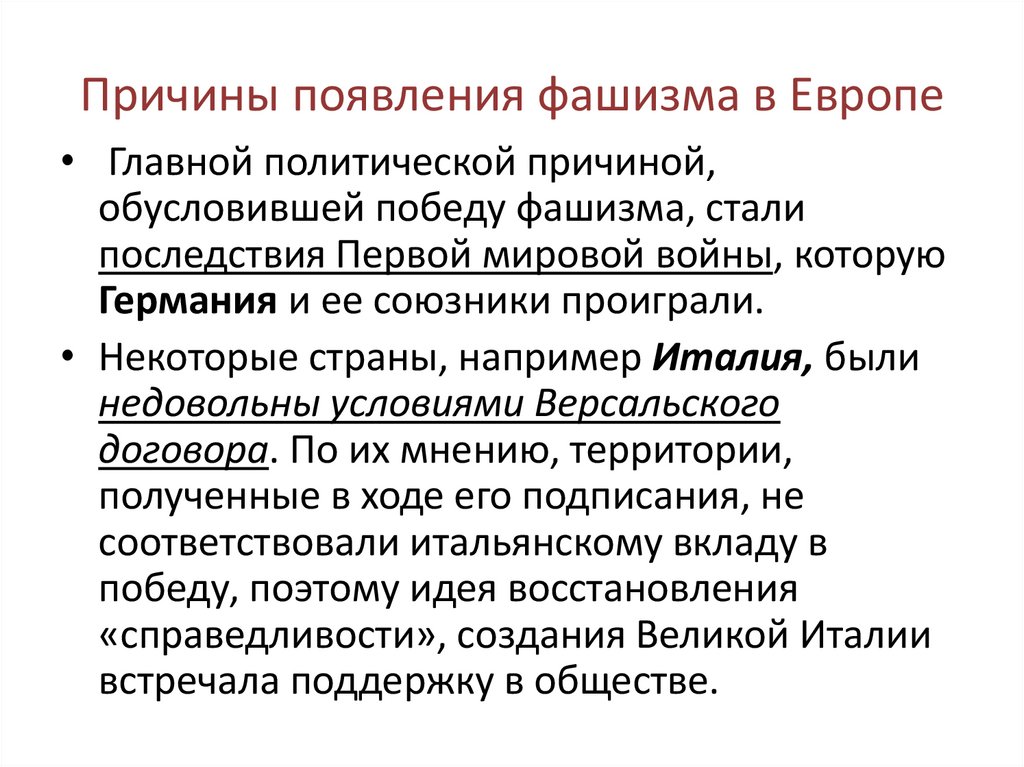 Причины появления фашизма в Европе

• Главной политической причиной, обусловившей победу фашизма, стали последствия Первой мировой войны, которую Германия и ее союзники проиграли.

• Некоторые страны, например Италия, были недовольны условиями Версальского договора. По их мнению, территории, полученные в ходе его подписания, не соответствовали итальянскому вкладу в победу, поэтому идея восстановления «справедливости», создания Великой Италии встречала поддержку в обществе.